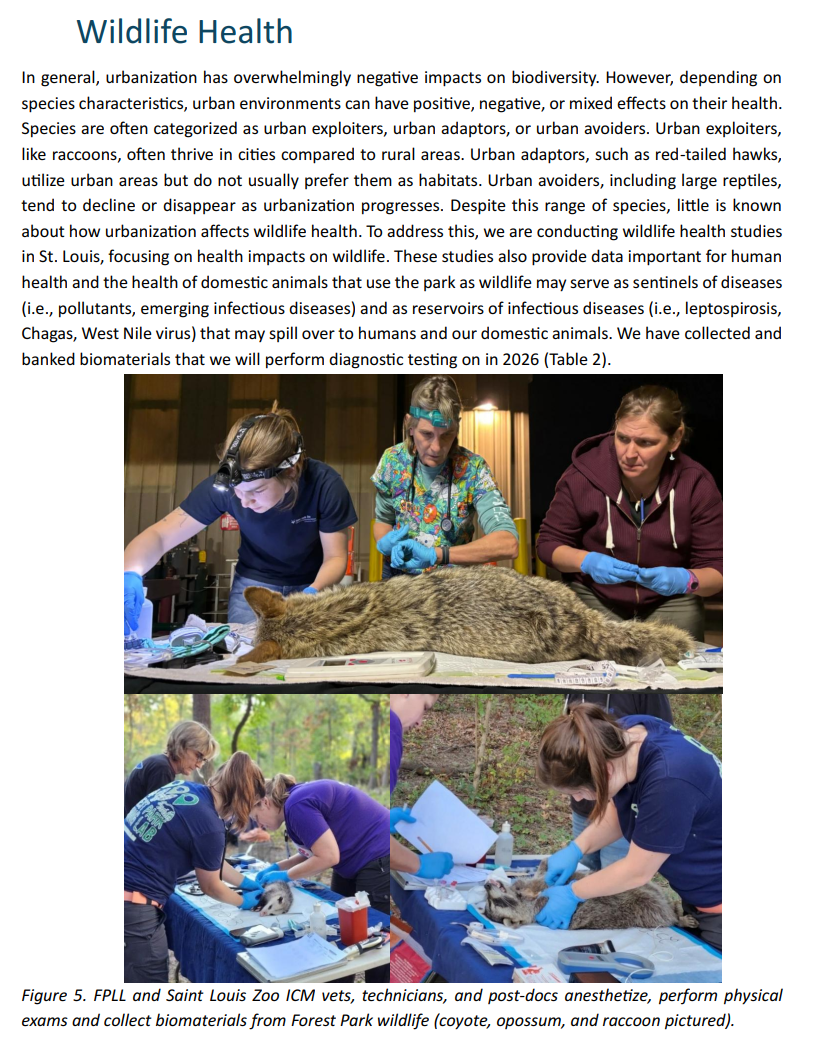 Wildlife Health

In general, urbanization has overwhelmingly negative impacts on biodiversity. However, depending on species characteristics, urban environments can have positive, negative, or mixed effects on their health. Species are often categorized as urban exploiters, urban adaptors, or urban avoiders. Urban exploiters, like raccoons, often thrive in cities compared to rural areas. Urban adaptors, such as red-tailed hawks, utilize urban areas but do not usually prefer them as habitats. Urban avoiders, including large reptiles, tend to decline or disappear as urbanization progresses. Despite this range of species, little is known about how urbanization affects wildlife health. To address this, we are conducting wildlife health studies in St. Louis, focusing on health impacts on wildlife. These studies also provide data important for human health and the health of domestic animals that use the park as wildlife may serve as sentinels of diseases (i.e., pollutants, emerging infectious diseases) and as reservoirs of infectious diseases (i.e., leptospirosis, Chagas, West Nile virus) that may spill over to humans and our domestic animals. We have collected and banked biomaterials that we will perform diagnostic testing on in 2026 (Table 2).

Figure 5. FPLL and Saint Louis Zoo ICM vets, technicians, and post-docs anesthetize, perform physical exams and collect biomaterials from Forest Park wildlife (coyote, opossum, and raccoon pictured).